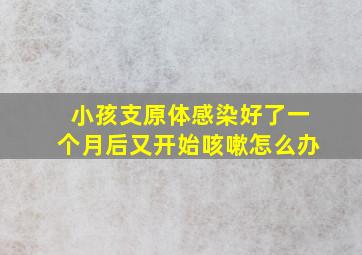 小孩支原体感染好了一个月后又开始咳嗽怎么办